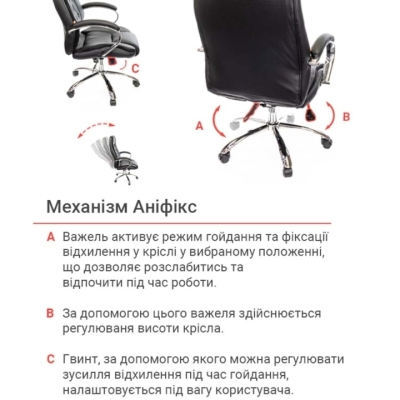 C

A

B

Механізм Аніфікс

A Важель активує режим гойдання та фіксації відхилення у кріслі у вибраному положенні, що дозволяє розслабитись та відпочити під час роботи.

B За допомогою цього важеля здійснюється регулюваня висоти крісла.

C Гвинт, за допомогою якого можна регулювати зусилля відхилення під час гойдання, налаштовується під вагу користувача.